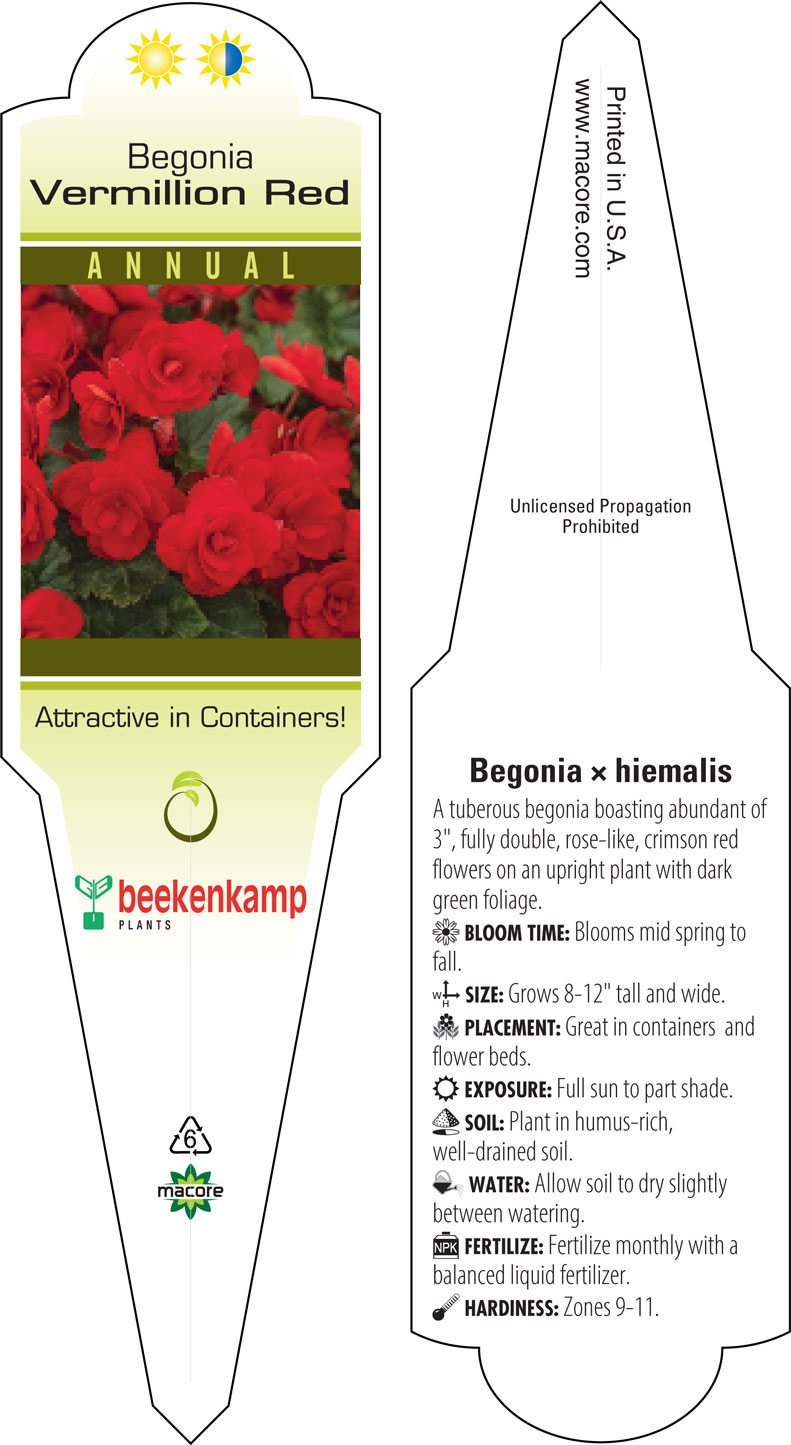 Begonia
Vermillion Red

ANNUAL

Attractive in Containers!

beekenkamp
PLANTS

6

macore

Printed in U.S.A.
www.macore.com

Unlicensed Propagation Prohibited

Begonia × hiemalis

A tuberous begonia boasting abundant of 3", fully double, rose-like, crimson red flowers on an upright plant with dark green foliage.

BLOOM TIME: Blooms mid spring to fall.

W H SIZE: Grows 8-12" tall and wide.

PLACEMENT: Great in containers and flower beds.

EXPOSURE: Full sun to part shade.

SOIL: Plant in humus-rich, well-drained soil.

WATER: Allow soil to dry slightly between watering.

NPK FERTILIZE: Fertilize monthly with a balanced liquid fertilizer.

HARDINESS: Zones 9-11.